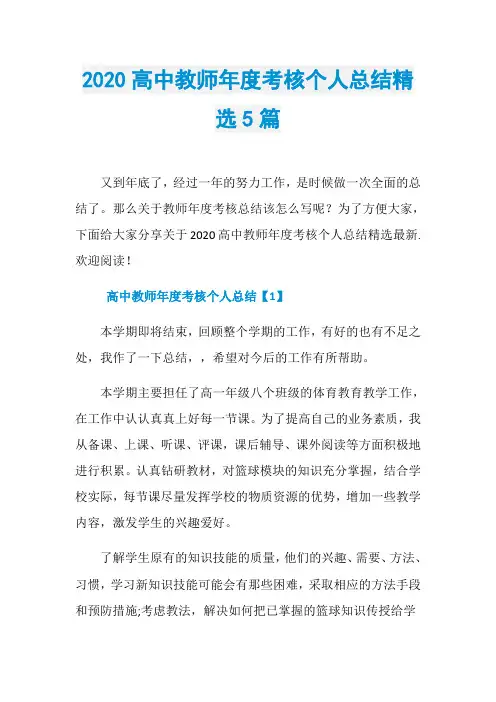 2020 高中教师年度考核个人总结精选 5 篇

又到年底了，经过一年的努力工作，是时候做一次全面的总结了。那么关于教师年度考核总结该怎么写呢？为了方便大家，下面给大家分享关于 2020 高中教师年度考核个人总结精选最新.欢迎阅读！

高中教师年度考核个人总结【1】

本学期即将结束，回顾整个学期的工作，有好的也有不足之处，我作了一下总结，，希望对今后的工作有所帮助。

本学期主要担任了高一年级八个班级的体育教育教学工作，在工作中认认真真上好每一节课。为了提高自己的业务素质，我从备课、上课、听课、评课，课后辅导、课外阅读等方面积极地进行积累。认真钻研教材，对篮球模块的知识充分掌握，结合学校实际，每节课尽量发挥学校的物质资源的优势，增加一些教学内容，激发学生的兴趣爱好。

了解学生原有的知识技能的质量，他们的兴趣、需要、方法、习惯，学习新知识技能可能会有那些困难，采取相应的方法手段和预防措施;考虑教法，解决如何把已掌握的篮球知识传授给学